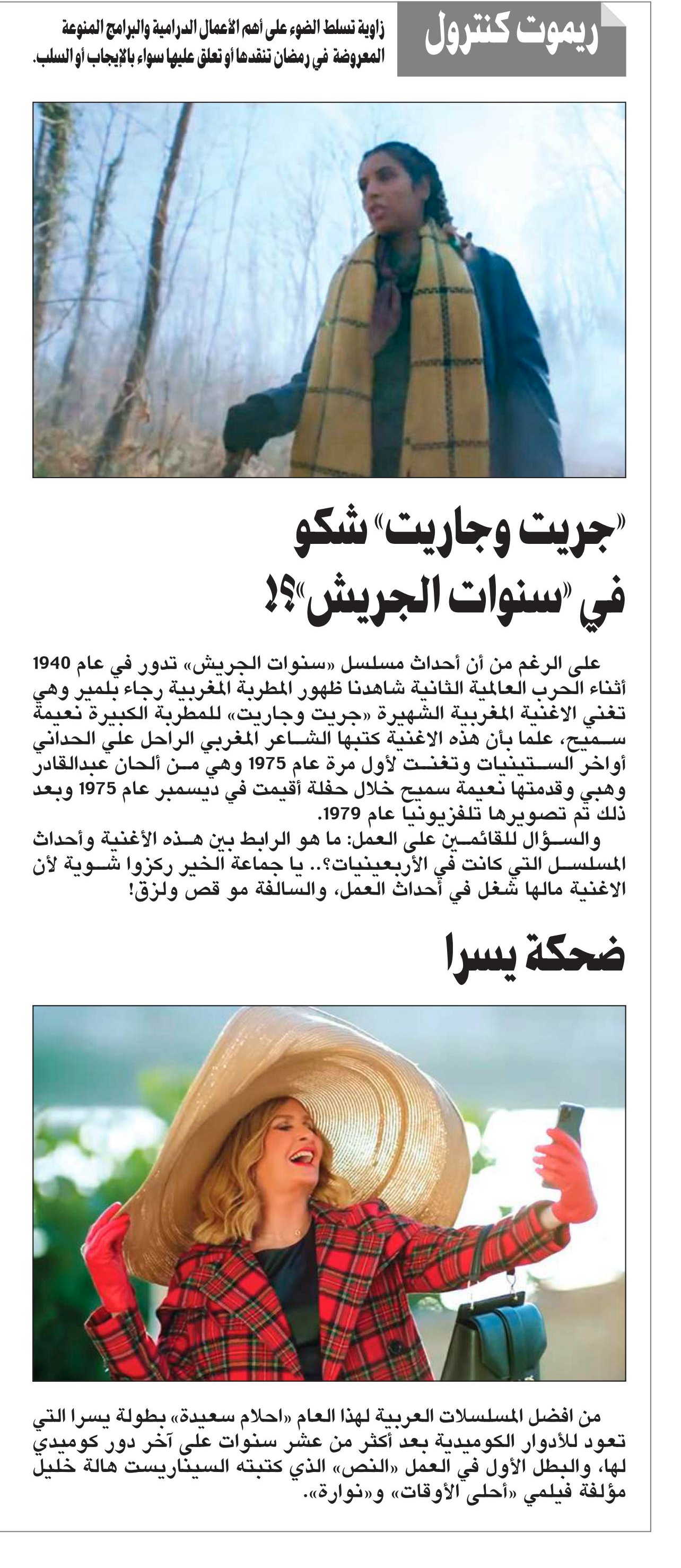 ريموت كنترول

زاوية تسلط الضوء على أهم الأعمال الدرامية والبرامج المنوعة المعروضة في رمضان تنقدها أو تعلق عليها سواء بالإيجاب أو السلب.

«جريت وجاريت» شكو في «سنوات الجريش»؟!

على الرغم من أن أحداث مسلسل «سنوات الجريش» تدور في عام 1940 أثناء الحرب العالمية الثانية شاهدنا ظهور المطربة المغربية رجاء بلمير وهي تغني الاغنية المغربية الشهيرة «جريت وجاريت» للمطربة الكبيرة نعيمة سميح، علما بأن هذه الاغنية كتبها الشاعر المغربي الراحل علي الحداني أواخر الستينيات وتغنت لأول مرة عام 1975 وهي من ألحان عبدالقادر وهبي وقدمتها نعيمة سميح خلال حفلة أقيمت في ديسمبر عام 1975 وبعد ذلك تم تصويرها تلفزيونيا عام 1979.

والسؤال للقائمين على العمل: ما هو الرابط بين هذه الأغنية وأحداث المسلسل التي كانت في الأربعينيات؟.. يا جماعة الخير ركزوا شوية لأن الاغنية مالها شغل في أحداث العمل، والسالفة مو قص ولزق!

ضحكة يسرا

من افضل المسلسلات العربية لهذا العام «احلام سعيدة» بطولة يسرا التي تعود للأدوار الكوميدية بعد أكثر من عشر سنوات على آخر دور كوميدي لها، والبطل الأول في العمل «النص» الذي كتبته السيناريست هالة خليل مؤلفة فيلمي «أحلى الأوقات» و«نوارة».